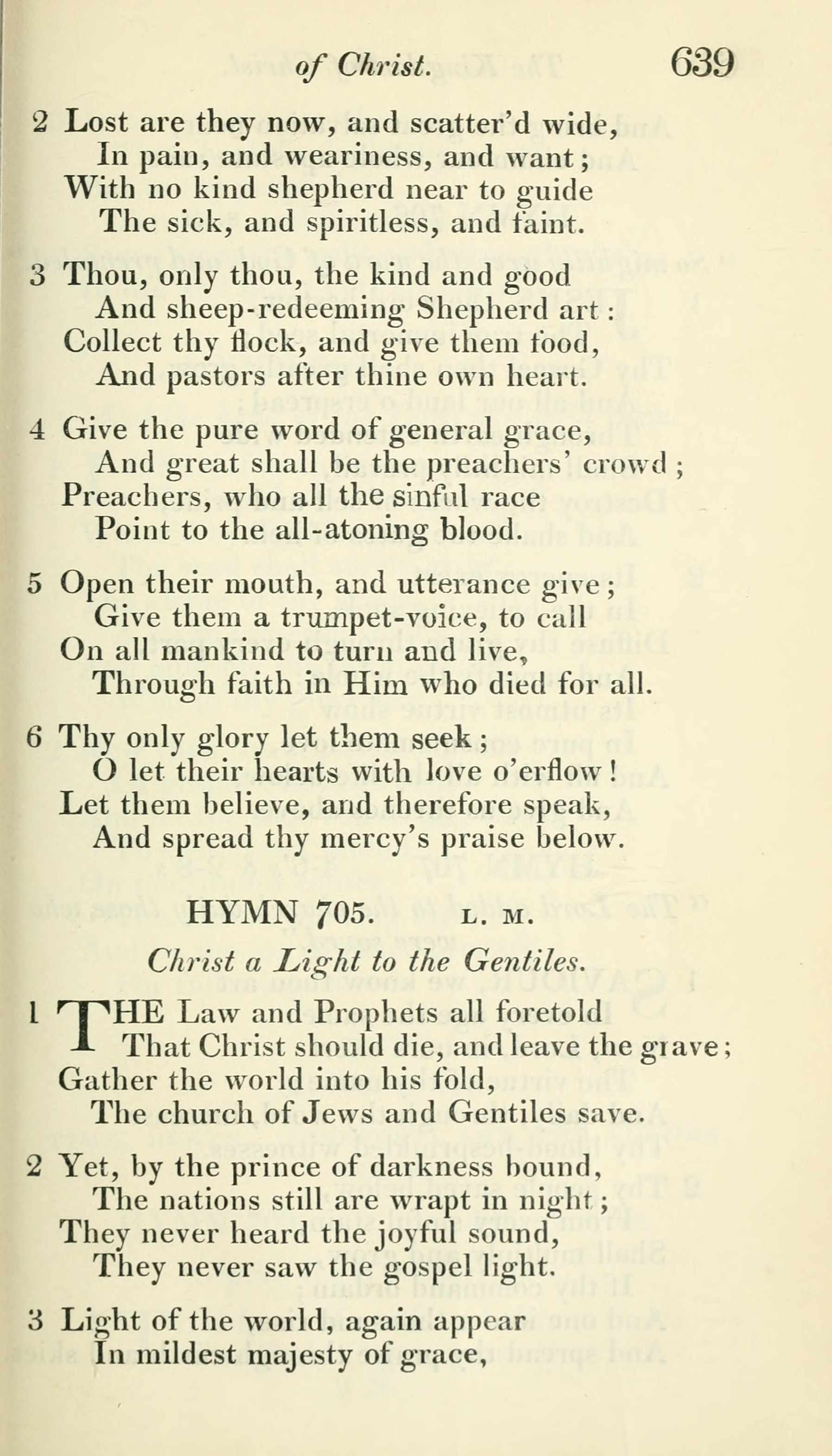 of Christ. 639

2 Lost are they now, and scatter'd wide,
In pain, and weariness, and want;
With no kind shepherd near to guide
The sick, and spiritless, and faint.

3 Thou, only thou, the kind and good
And sheep-redeeming Shepherd art:
Collect thy flock, and give them food,
And pastors after thine own heart.

4 Give the pure word of general grace,
And great shall be the preachers' crowd;
Preachers, who all the sinful race
Point to the all-atoning blood.

5 Open their mouth, and utterance give;
Give them a trumpet-voice, to call
On all mankind to turn and live,
Through faith in Him who died for all.

6 Thy only glory let them seek;
O let their hearts with love o'erflow!
Let them believe, and therefore speak,
And spread thy mercy's praise below.

HYMN 705. L. M.

Christ a Light to the Gentiles.

1 THE Law and Prophets all foretold
That Christ should die, and leave the grave;
Gather the world into his fold,
The church of Jews and Gentiles save.

2 Yet, by the prince of darkness bound,
The nations still are wrapt in night;
They never heard the joyful sound,
They never saw the gospel light.

3 Light of the world, again appear
In mildest majesty of grace,